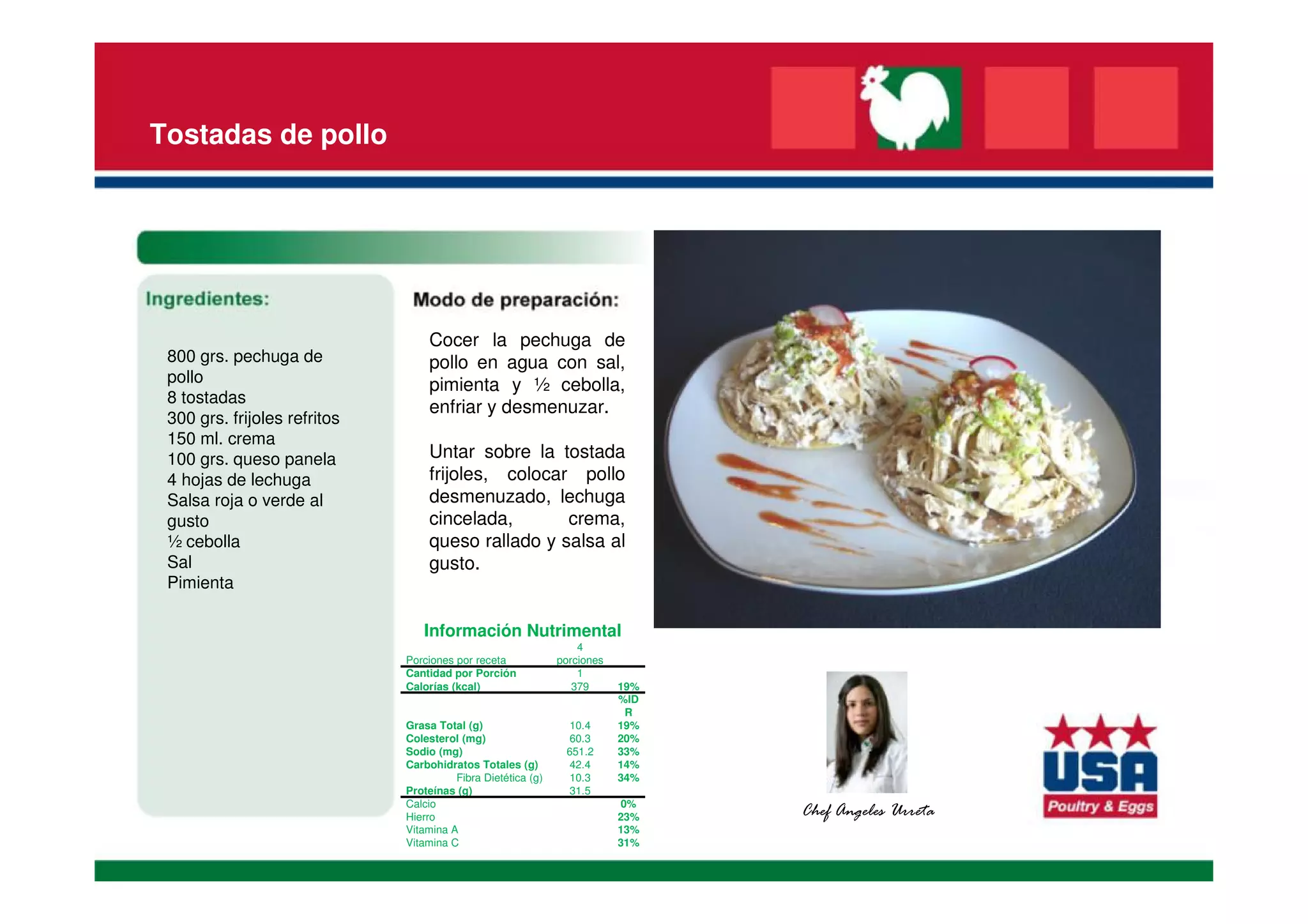 Tostadas de pollo

Ingredientes:

800 grs. pechuga de pollo
8 tostadas
300 grs. frijoles refritos
150 ml. crema
100 grs. queso panela
4 hojas de lechuga
Salsa roja o verde al gusto
½ cebolla
Sal
Pimienta

Modo de preparación:

Cocer la pechuga de pollo en agua con sal, pimienta y ½ cebolla, enfriar y desmenuzar.

Untar sobre la tostada frijoles, colocar pollo desmenuzado, lechuga cincelada, crema, queso rallado y salsa al gusto.

Información Nutrimental

| Porciones por receta | 4 porciones | |
|---|---|---|
| Cantidad por Porción | 1 | |
| Calorías (kcal) | 379 | 19% |
| | | %IDR |
| Grasa Total (g) | 10.4 | 19% |
| Colesterol (mg) | 60.3 | 20% |
| Sodio (mg) | 651.2 | 33% |
| Carbohidratos Totales (g) | 42.4 | 14% |
| Fibra Dietética (g) | 10.3 | 34% |
| Proteínas (g) | 31.5 | |
| Calcio | | 0% |
| Hierro | | 23% |
| Vitamina A | | 13% |
| Vitamina C | | 31% |

Chef Angeles Urreta

USA
Poultry & Eggs